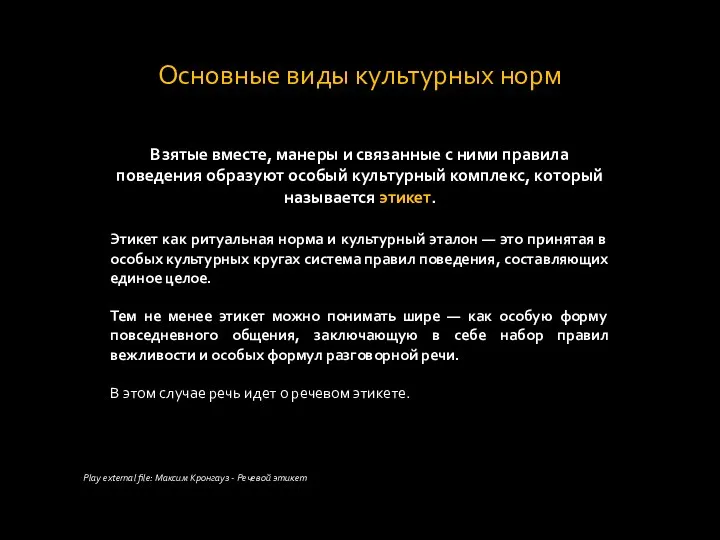 Основные виды культурных норм

Взятые вместе, манеры и связанные с ними правила поведения образуют особый культурный комплекс, который называется этикет.

Этикет как ритуальная норма и культурный эталон — это принятая в особых культурных кругах система правил поведения, составляющих единое целое.

Тем не менее этикет можно понимать шире — как особую форму повседневного общения, заключающую в себе набор правил вежливости и особых формул разговорной речи.

В этом случае речь идет о речевом этикете.

Play external file: Максим Кронгауз - Речевой этикет